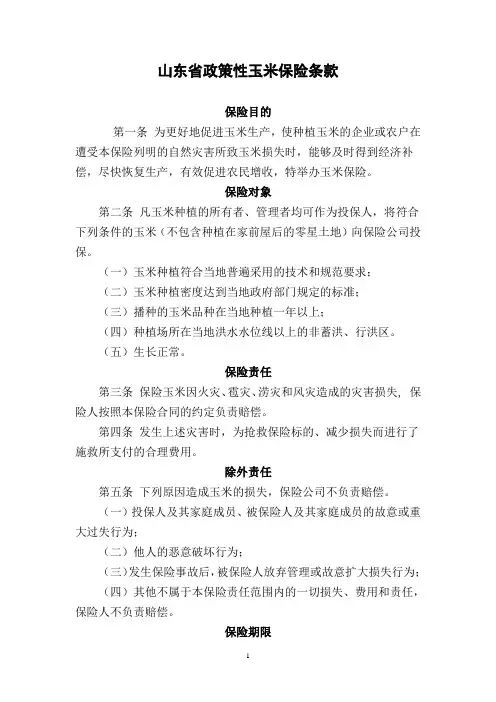 山东省政策性玉米保险条款

保险目的

第一条 为更好地促进玉米生产，使种植玉米的企业或农户在遭受本保险列明的自然灾害所致玉米损失时，能够及时得到经济补偿，尽快恢复生产，有效促进农民增收，特举办玉米保险。

保险对象

第二条 凡玉米种植的所有者、管理者均可作为投保人，将符合下列条件的玉米（不包含种植在家前屋后的零星土地）向保险公司投保。

（一）玉米种植符合当地普遍采用的技术和规范要求；

（二）玉米种植密度达到当地政府部门规定的标准；

（三）播种的玉米品种在当地种植一年以上；

（四）种植场所在当地洪水水位线以上的非蓄洪、行洪区。

（五）生长正常。

保险责任

第三条 保险玉米因火灾、雹灾、涝灾和风灾造成的灾害损失，保险人按照本保险合同的约定负责赔偿。

第四条 发生上述灾害时，为抢救保险标的、减少损失而进行了施救所支付的合理费用。

除外责任

第五条 下列原因造成玉米的损失，保险公司不负责赔偿。

（一）投保人及其家庭成员、被保险人及其家庭成员的故意或重大过失行为；

（二）他人的恶意破坏行为；

（三）发生保险事故后，被保险人放弃管理或故意扩大损失行为；

（四）其他不属于本保险责任范围内的一切损失、费用和责任，保险人不负责赔偿。

保险期限

1